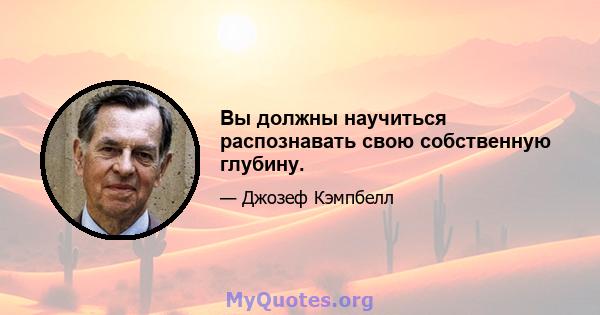 Вы должны научиться распознавать свою собственную глубину.

— Джозеф Кэмпбелл

MyQuotes.org